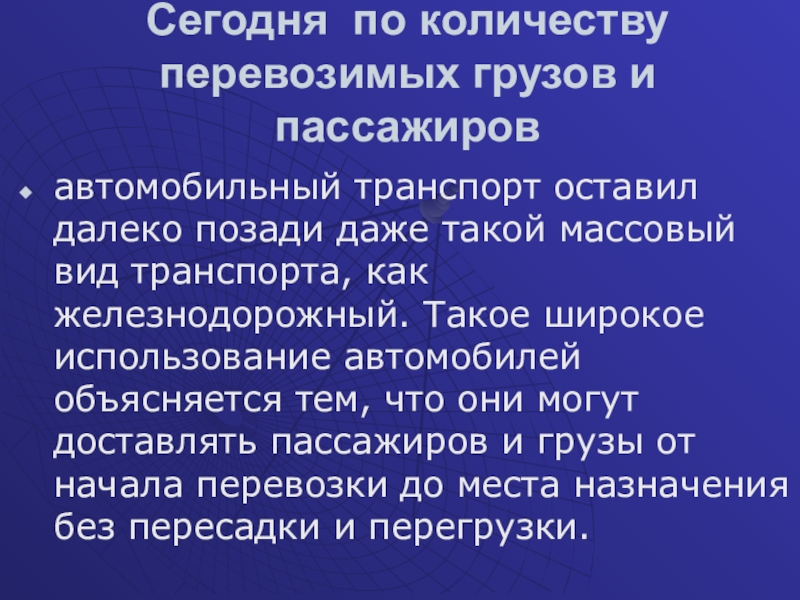 Сегодня по количеству перевозимых грузов и пассажиров

• автомобильный транспорт оставил далеко позади даже такой массовый вид транспорта, как железнодорожный. Такое широкое использование автомобилей объясняется тем, что они могут доставлять пассажиров и грузы от начала перевозки до места назначения без пересадки и перегрузки.